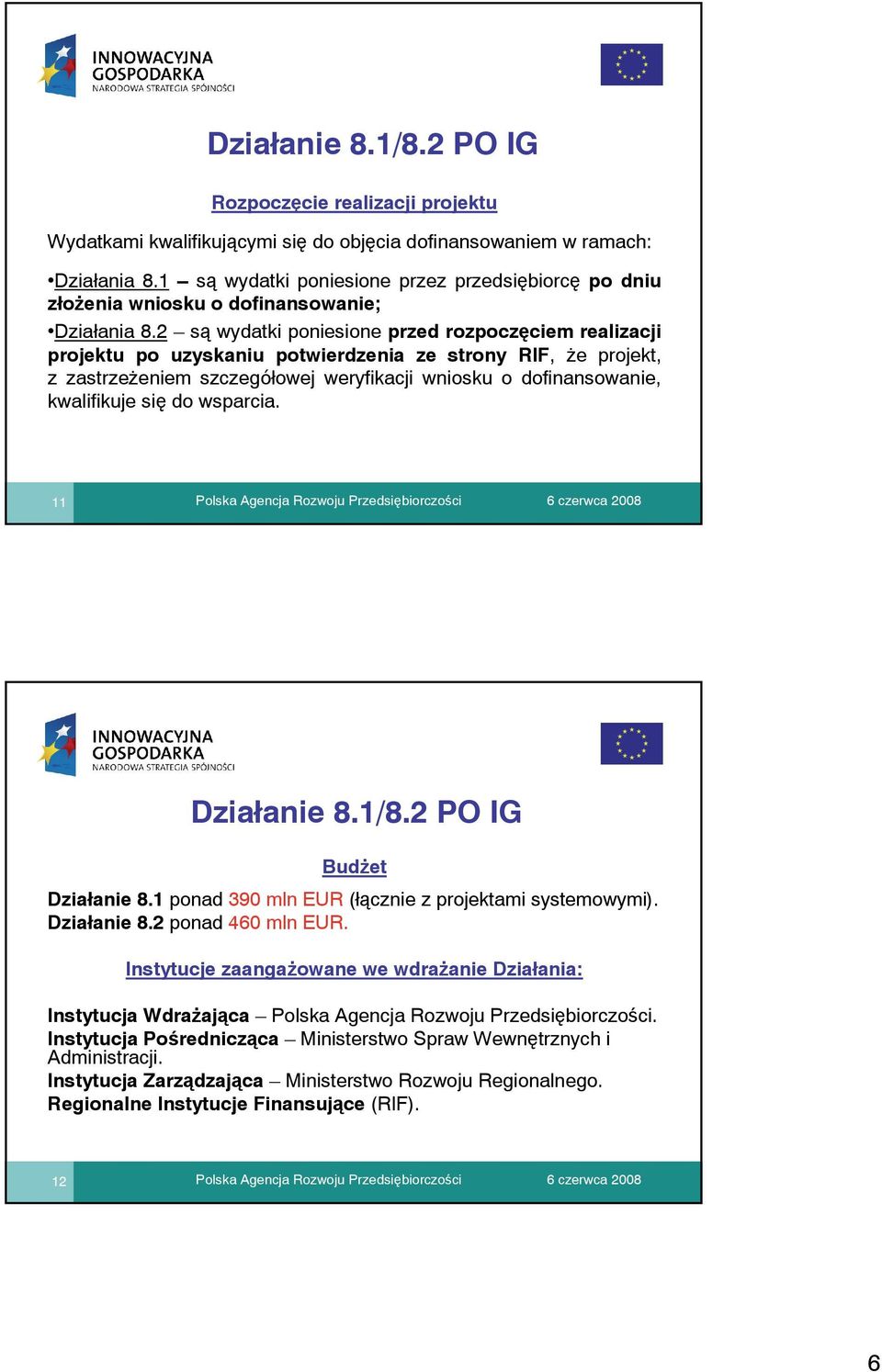 INNOWACYJNA GOSPODARKA
NARODOWA STRATEGIA SPÓJNOŚCI

Działanie 8.1/8.2 PO IG

Rozpoczęcie realizacji projektu

Wydatkami kwalifikującymi się do objęcia dofinansowaniem w ramach:

•Działania 8.1 – są wydatki poniesione przez przedsiębiorcę po dniu złożenia wniosku o dofinansowanie;

•Działania 8.2 – są wydatki poniesione przed rozpoczęciem realizacji projektu po uzyskaniu potwierdzenia ze strony RIF, że projekt, z zastrzeżeniem szczegółowej weryfikacji wniosku o dofinansowanie, kwalifikuje się do wsparcia.

11 Polska Agencja Rozwoju Przedsiębiorczości 6 czerwca 2008

INNOWACYJNA GOSPODARKA
NARODOWA STRATEGIA SPÓJNOŚCI

Działanie 8.1/8.2 PO IG

Budżet

Działanie 8.1 ponad 390 mln EUR (łącznie z projektami systemowymi).
Działanie 8.2 ponad 460 mln EUR.

Instytucje zaangażowane we wdrażanie Działania:

Instytucja Wdrażająca – Polska Agencja Rozwoju Przedsiębiorczości.
Instytucja Pośrednicząca – Ministerstwo Spraw Wewnętrznych i Administracji.
Instytucja Zarządzająca – Ministerstwo Rozwoju Regionalnego.
Regionalne Instytucje Finansujące (RIF).

12 Polska Agencja Rozwoju Przedsiębiorczości 6 czerwca 2008

6